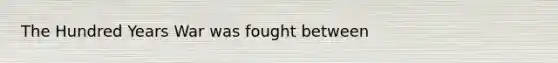 The Hundred Years War was fought between